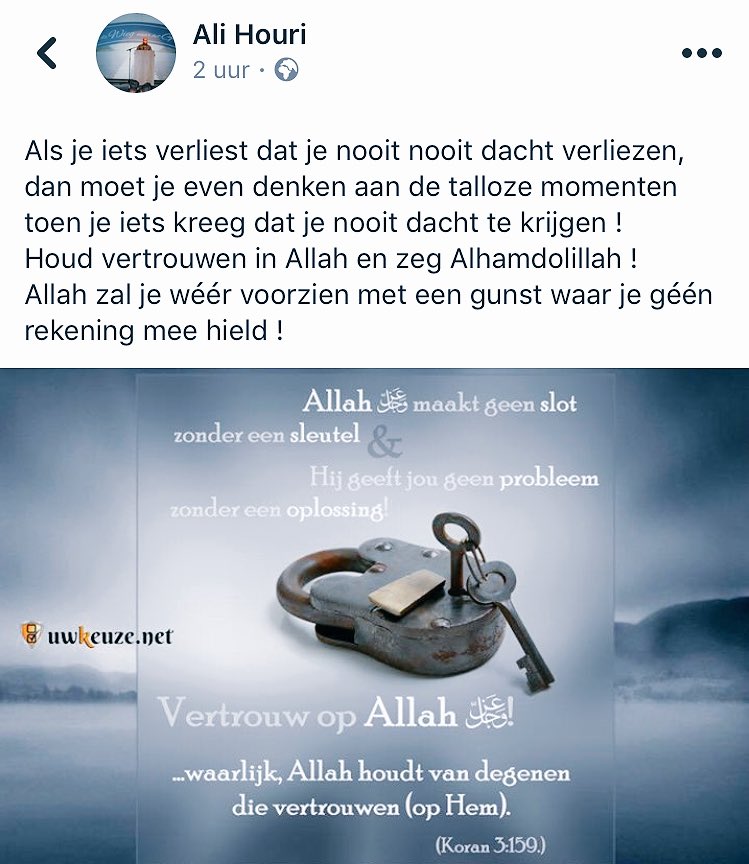 Ali Houri
2 uur ·

Als je iets verliest dat je nooit nooit dacht verliezen, dan moet je even denken aan de talloze momenten toen je iets kreeg dat je nooit dacht te krijgen ! Houd vertrouwen in Allah en zeg Alhamdolillah ! Allah zal je wéér voorzien met een gunst waar je géén rekening mee hield !

Allah عز وجل maakt geen slot zonder een sleutel & Hij geeft jou geen probleem zonder een oplossing!

uwkeuze.net

Vertrouw op Allah عز وجل!

...waarlijk, Allah houdt van degenen die vertrouwen (op Hem).

(Koran 3:159.)